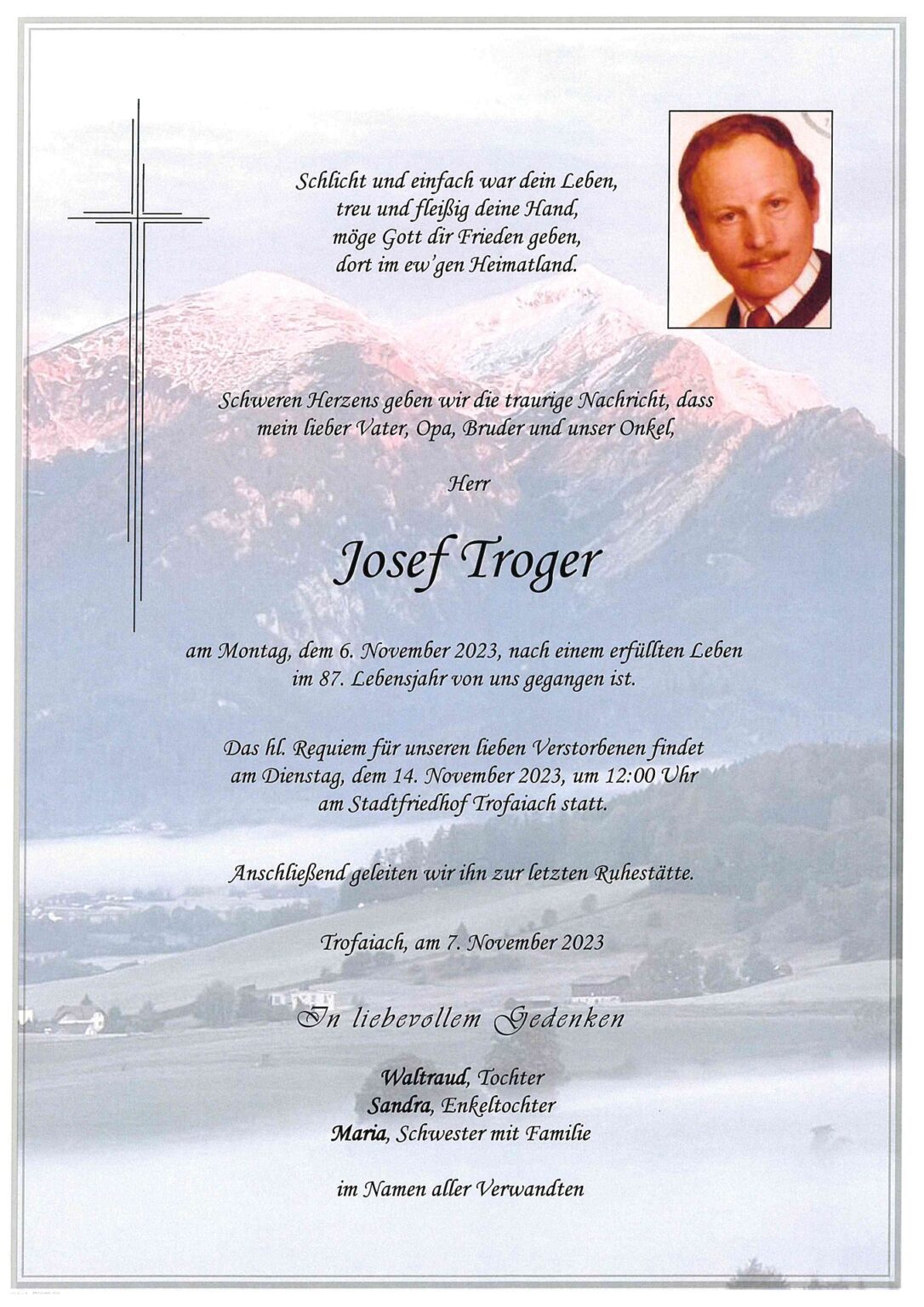 Schlicht und einfach war dein Leben,
treu und fleißig deine Hand,
möge Gott dir Frieden geben,
dort im ew'gen Heimatland.

Schweren Herzens geben wir die traurige Nachricht, dass
mein lieber Vater, Opa, Bruder und unser Onkel,

Herr

Josef Troger

am Montag, dem 6. November 2023, nach einem erfüllten Leben
im 87. Lebensjahr von uns gegangen ist.

Das hl. Requiem für unseren lieben Verstorbenen findet
am Dienstag, dem 14. November 2023, um 12:00 Uhr
am Stadtfriedhof Trofaiach statt.

Anschließend geleiten wir ihn zur letzten Ruhestätte.

Trofaiach, am 7. November 2023

In liebevollem Gedenken

Waltraud, Tochter
Sandra, Enkeltochter
Maria, Schwester mit Familie

im Namen aller Verwandten